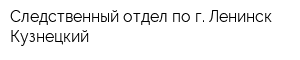 Следственный отдел по г. Ленинск Кузнецкий